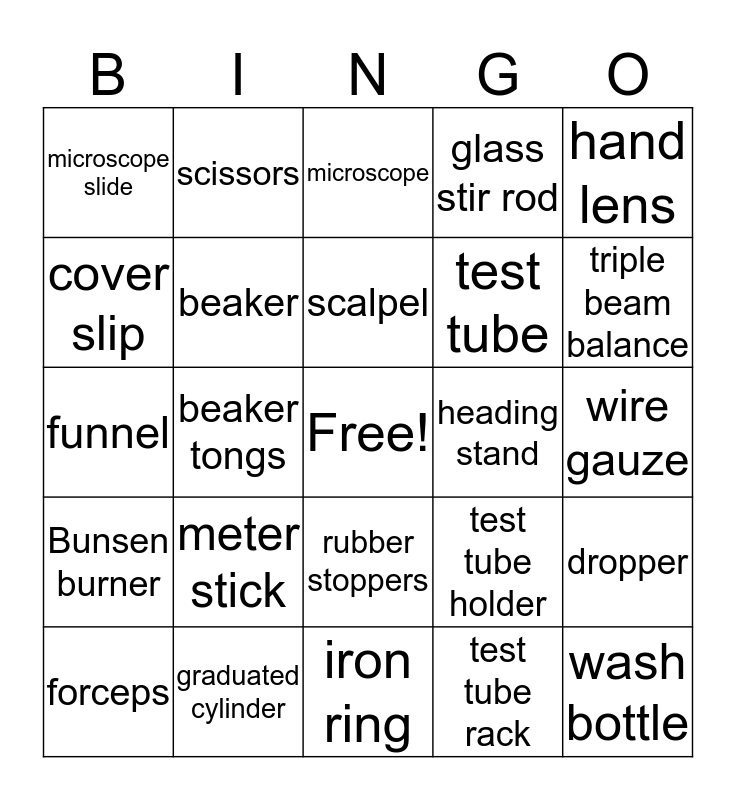 | B | I | N | G | O |
|---|---|---|---|---|
| microscope slide | scissors | microscope | glass stir rod | hand lens |
| cover slip | beaker | scalpel | test tube | triple beam balance |
| funnel | beaker tongs | Free! | heading stand | wire gauze |
| Bunsen burner | meter stick | rubber stoppers | test tube holder | dropper |
| forceps | graduated cylinder | iron ring | test tube rack | wash bottle |